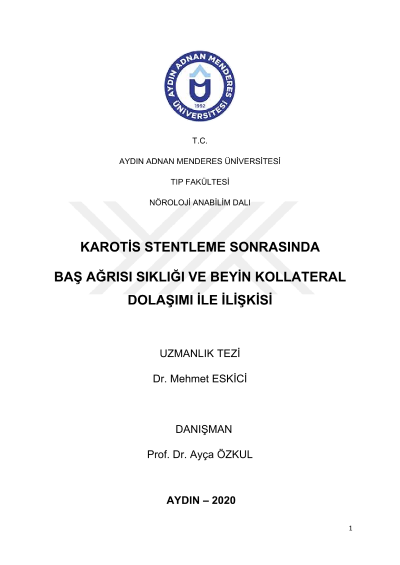 AYDIN ADNAN MENDERES ÜNİVERSİTESİ
1992

T.C.

AYDIN ADNAN MENDERES ÜNİVERSİTESİ

TIP FAKÜLTESİ

NÖROLOJİ ANABİLİM DALI

KAROTİS STENTLEME SONRASINDA

BAŞ AĞRISI SIKLIĞI VE BEYİN KOLLATERAL DOLAŞIMI İLE İLİŞKİSİ

UZMANLIK TEZİ

Dr. Mehmet ESKİCİ

DANIŞMAN

Prof. Dr. Ayça ÖZKUL

AYDIN – 2020

1